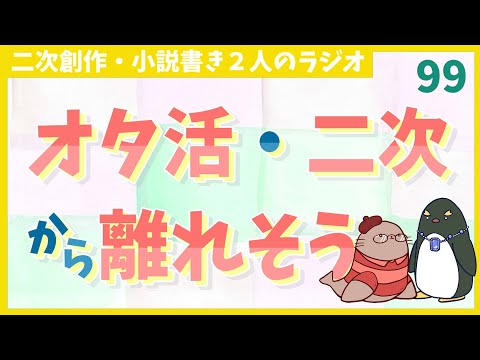 二次創作・小説書き２人のラジオ

99

オタ活・二次

から離れそう